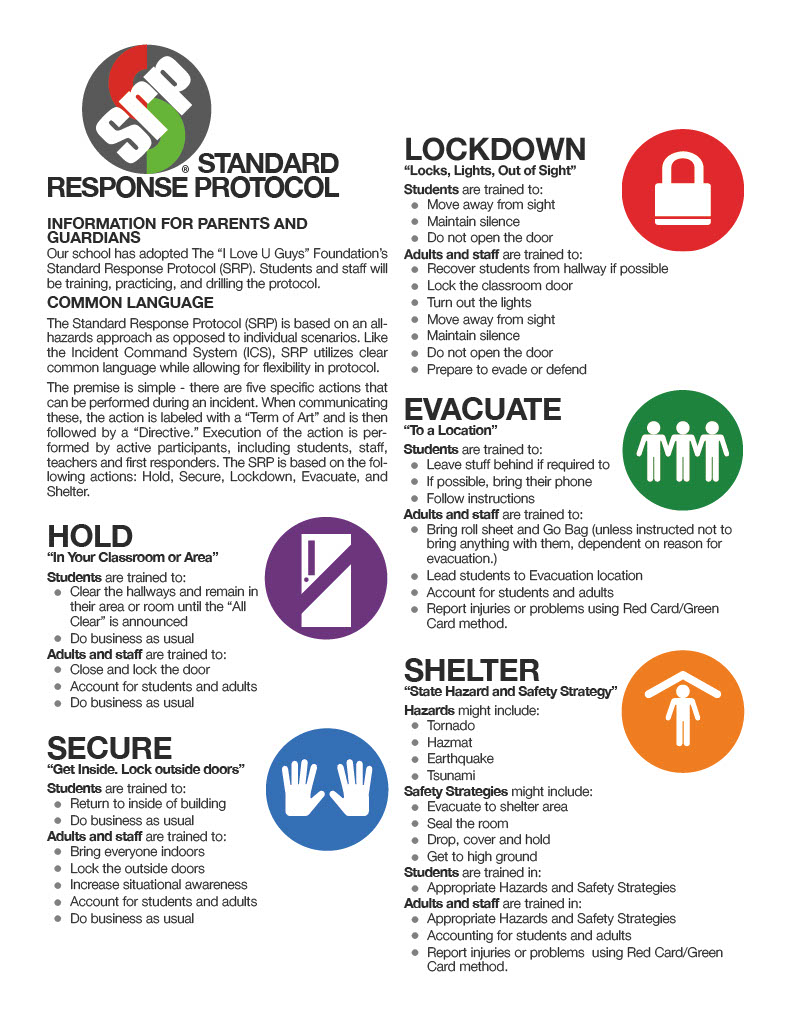 SRP

® STANDARD RESPONSE PROTOCOL

INFORMATION FOR PARENTS AND GUARDIANS

Our school has adopted The "I Love U Guys" Foundation's Standard Response Protocol (SRP). Students and staff will be training, practicing, and drilling the protocol.

COMMON LANGUAGE

The Standard Response Protocol (SRP) is based on an all-hazards approach as opposed to individual scenarios. Like the Incident Command System (ICS), SRP utilizes clear common language while allowing for flexibility in protocol.

The premise is simple - there are five specific actions that can be performed during an incident. When communicating these, the action is labeled with a "Term of Art" and is then followed by a "Directive." Execution of the action is performed by active participants, including students, staff, teachers and first responders. The SRP is based on the following actions: Hold, Secure, Lockdown, Evacuate, and Shelter.

HOLD
"In Your Classroom or Area"
Students are trained to:
- Clear the hallways and remain in their area or room until the "All Clear" is announced
- Do business as usual
Adults and staff are trained to:
- Close and lock the door
- Account for students and adults
- Do business as usual

SECURE
"Get Inside. Lock outside doors"
Students are trained to:
- Return to inside of building
- Do business as usual
Adults and staff are trained to:
- Bring everyone indoors
- Lock the outside doors
- Increase situational awareness
- Account for students and adults
- Do business as usual

LOCKDOWN
"Locks, Lights, Out of Sight"
Students are trained to:
- Move away from sight
- Maintain silence
- Do not open the door
Adults and staff are trained to:
- Recover students from hallway if possible
- Lock the classroom door
- Turn out the lights
- Move away from sight
- Maintain silence
- Do not open the door
- Prepare to evade or defend

EVACUATE
"To a Location"
Students are trained to:
- Leave stuff behind if required to
- If possible, bring their phone
- Follow instructions
Adults and staff are trained to:
- Bring roll sheet and Go Bag (unless instructed not to bring anything with them, dependent on reason for evacuation.)
- Lead students to Evacuation location
- Account for students and adults
- Report injuries or problems using Red Card/Green Card method.

SHELTER
"State Hazard and Safety Strategy"
Hazards might include:
- Tornado
- Hazmat
- Earthquake
- Tsunami
Safety Strategies might include:
- Evacuate to shelter area
- Seal the room
- Drop, cover and hold
- Get to high ground
Students are trained in:
- Appropriate Hazards and Safety Strategies
Adults and staff are trained in:
- Appropriate Hazards and Safety Strategies
- Accounting for students and adults
- Report injuries or problems using Red Card/Green Card method.